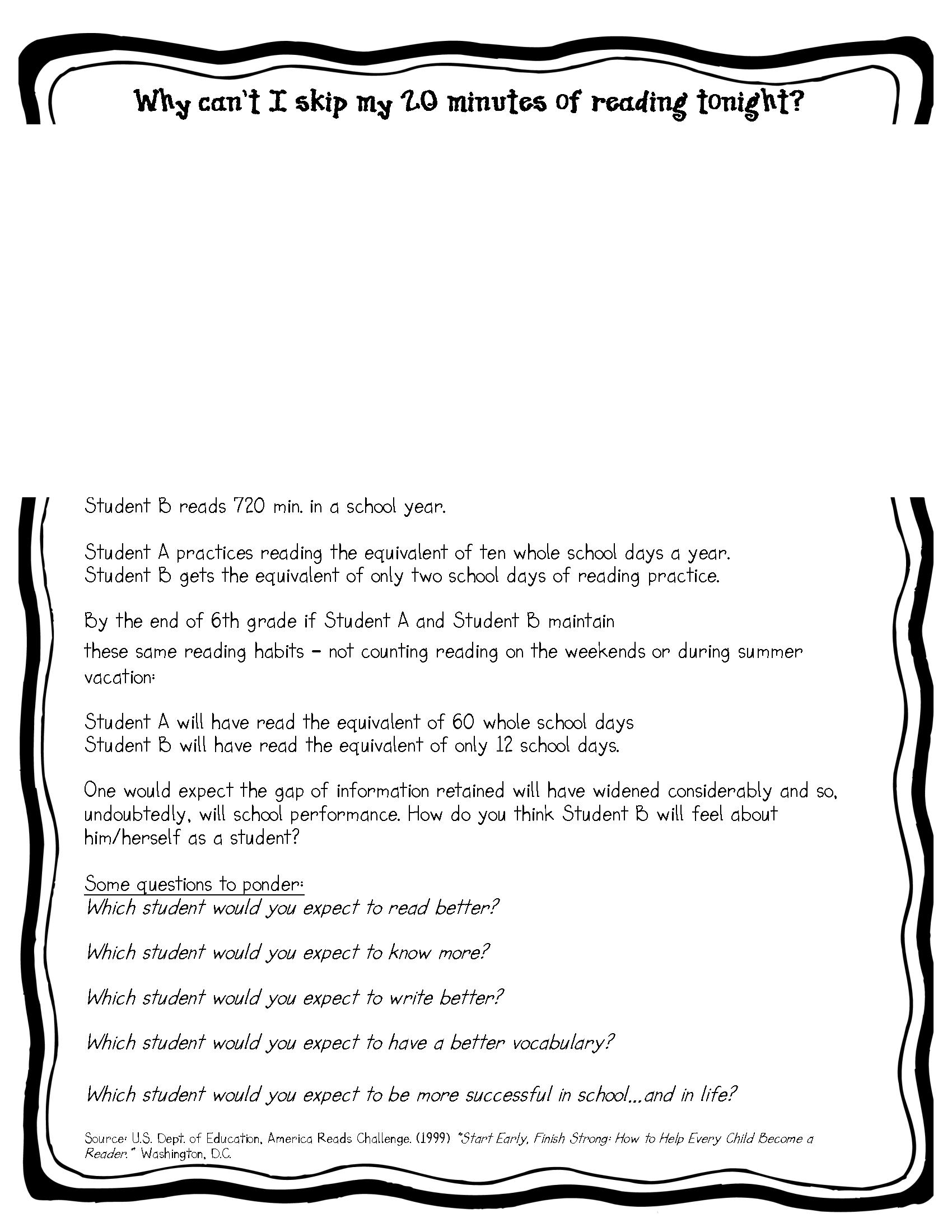 Why can't I skip my 20 minutes of reading tonight?

Student B reads 720 min. in a school year.

Student A practices reading the equivalent of ten whole school days a year.
Student B gets the equivalent of only two school days of reading practice.

By the end of 6th grade if Student A and Student B maintain these same reading habits – not counting reading on the weekends or during summer vacation:

Student A will have read the equivalent of 60 whole school days
Student B will have read the equivalent of only 12 school days.

One would expect the gap of information retained will have widened considerably and so, undoubtedly, will school performance. How do you think Student B will feel about him/herself as a student?

Some questions to ponder:
Which student would you expect to read better?

Which student would you expect to know more?

Which student would you expect to write better?

Which student would you expect to have a better vocabulary?

Which student would you expect to be more successful in school...and in life?

Source: U.S. Dept. of Education, America Reads Challenge. (1999) "Start Early, Finish Strong: How to Help Every Child Become a Reader." Washington, D.C.